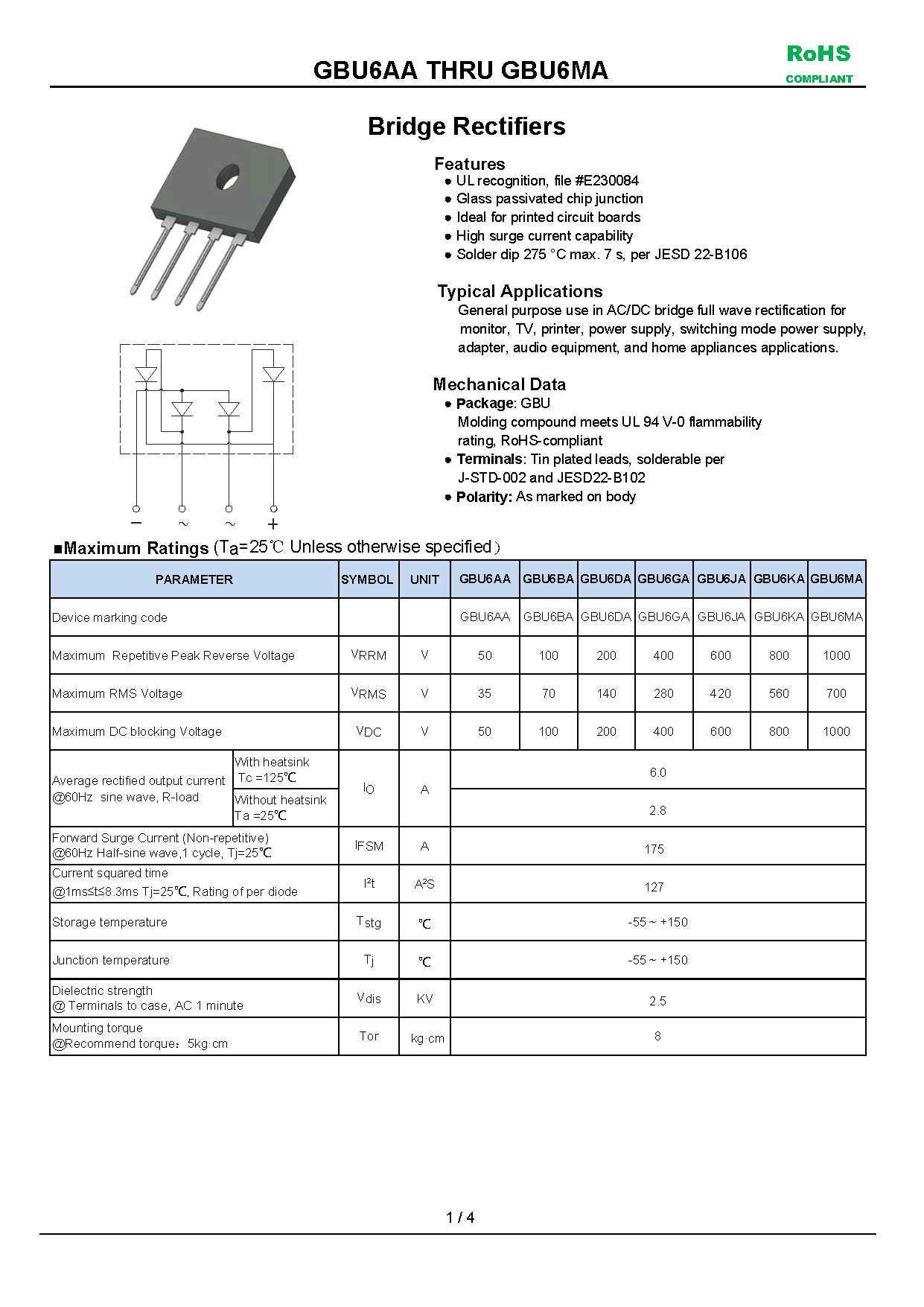 GBU6AA THRU GBU6MA

RoHS
COMPLIANT

Bridge Rectifiers

Features
● UL recognition, file #E230084
● Glass passivated chip junction
● Ideal for printed circuit boards
● High surge current capability
● Solder dip 275 °C max. 7 s, per JESD 22-B106

Typical Applications
General purpose use in AC/DC bridge full wave rectification for monitor, TV, printer, power supply, switching mode power supply, adapter, audio equipment, and home appliances applications.

Mechanical Data
● Package: GBU
Molding compound meets UL 94 V-0 flammability rating, RoHS-compliant
● Terminals: Tin plated leads, solderable per J-STD-002 and JESD22-B102
● Polarity: As marked on body

− ~ ~ +

■Maximum Ratings (Ta=25℃ Unless otherwise specified)

| PARAMETER | | SYMBOL | UNIT | GBU6AA | GBU6BA | GBU6DA | GBU6GA | GBU6JA | GBU6KA | GBU6MA |
|---|---|---|---|---|---|---|---|---|---|---|
| Device marking code | | | | GBU6AA | GBU6BA | GBU6DA | GBU6GA | GBU6JA | GBU6KA | GBU6MA |
| Maximum Repetitive Peak Reverse Voltage | | VRRM | V | 50 | 100 | 200 | 400 | 600 | 800 | 1000 |
| Maximum RMS Voltage | | VRMS | V | 35 | 70 | 140 | 280 | 420 | 560 | 700 |
| Maximum DC blocking Voltage | | VDC | V | 50 | 100 | 200 | 400 | 600 | 800 | 1000 |
| Average rectified output current @60Hz sine wave, R-load | With heatsink Tc =125℃ | IO | A | 6.0 | | | | | | |
| | Without heatsink Ta =25℃ | | | 2.8 | | | | | | |
| Forward Surge Current (Non-repetitive) @60Hz Half-sine wave,1 cycle, Tj=25℃ | | IFSM | A | 175 | | | | | | |
| Current squared time @1ms≤t≤8.3ms Tj=25℃, Rating of per diode | | I²t | A²S | 127 | | | | | | |
| Storage temperature | | Tstg | ℃ | -55 ~ +150 | | | | | | |
| Junction temperature | | Tj | ℃ | -55 ~ +150 | | | | | | |
| Dielectric strength @ Terminals to case, AC 1 minute | | Vdis | KV | 2.5 | | | | | | |
| Mounting torque @Recommend torque：5kg·cm | | Tor | kg·cm | 8 | | | | | | |

1 / 4